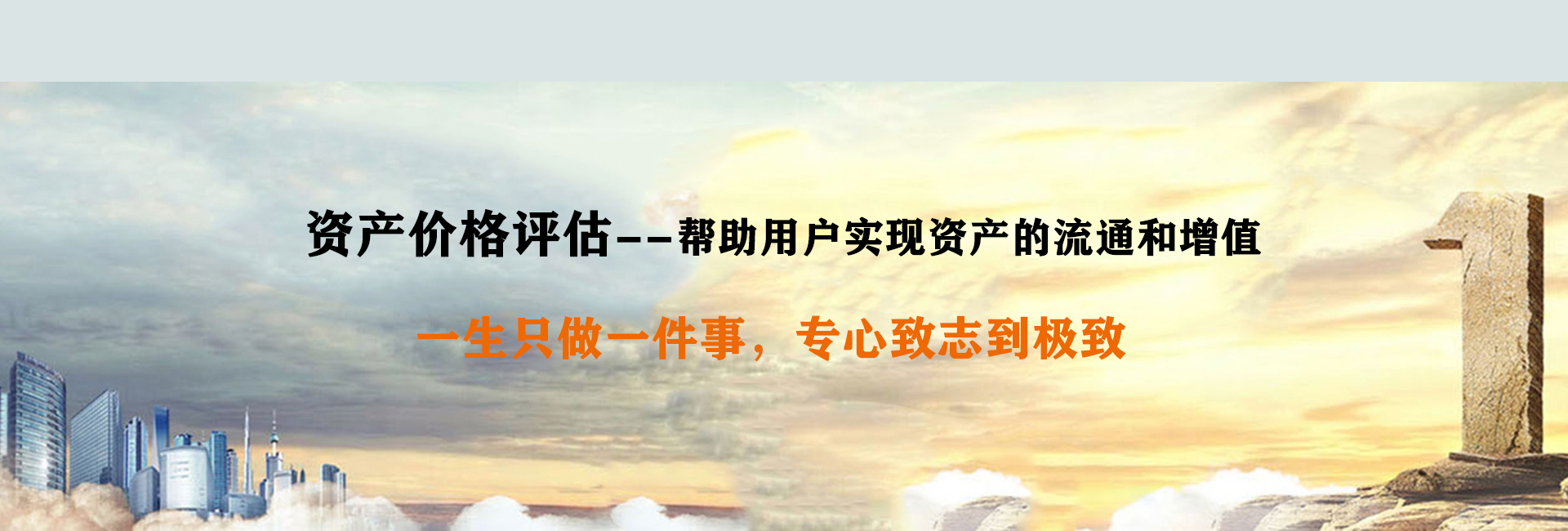 资产价格评估--帮助用户实现资产的流通和增值

一生只做一件事，专心致志到极致